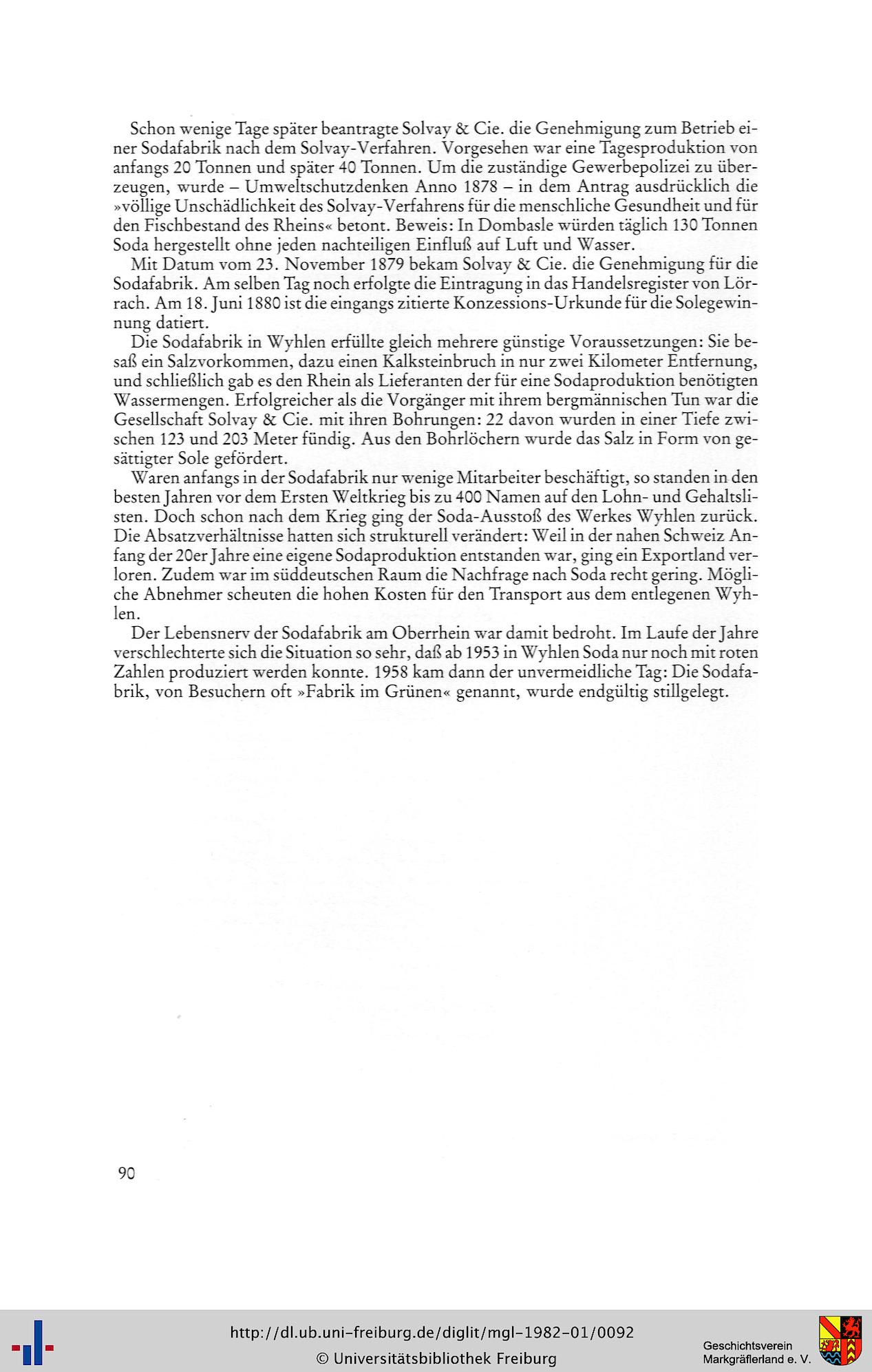 Schon wenige Tage später beantragte Solvay & Cie. die Genehmigung zum Betrieb einer Sodafabrik nach dem Solvay-Verfahren. Vorgesehen war eine Tagesproduktion von anfangs 20 Tonnen und später 40 Tonnen. Um die zuständige Gewerbepolizei zu überzeugen, wurde – Umweltschutzdenken Anno 1878 – in dem Antrag ausdrücklich die »völlige Unschädlichkeit des Solvay-Verfahrens für die menschliche Gesundheit und für den Fischbestand des Rheins« betont. Beweis: In Dombasle würden täglich 130 Tonnen Soda hergestellt ohne jeden nachteiligen Einfluß auf Luft und Wasser.

Mit Datum vom 23. November 1879 bekam Solvay & Cie. die Genehmigung für die Sodafabrik. Am selben Tag noch erfolgte die Eintragung in das Handelsregister von Lörrach. Am 18. Juni 1880 ist die eingangs zitierte Konzessions-Urkunde für die Solegewinnung datiert.

Die Sodafabrik in Wyhlen erfüllte gleich mehrere günstige Voraussetzungen: Sie besaß ein Salzvorkommen, dazu einen Kalksteinbruch in nur zwei Kilometer Entfernung, und schließlich gab es den Rhein als Lieferanten der für eine Sodaproduktion benötigten Wassermengen. Erfolgreicher als die Vorgänger mit ihrem bergmännischen Tun war die Gesellschaft Solvay & Cie. mit ihren Bohrungen: 22 davon wurden in einer Tiefe zwischen 123 und 203 Meter fündig. Aus den Bohrlöchern wurde das Salz in Form von gesättigter Sole gefördert.

Waren anfangs in der Sodafabrik nur wenige Mitarbeiter beschäftigt, so standen in den besten Jahren vor dem Ersten Weltkrieg bis zu 400 Namen auf den Lohn- und Gehaltslisten. Doch schon nach dem Krieg ging der Soda-Ausstoß des Werkes Wyhlen zurück. Die Absatzverhältnisse hatten sich strukturell verändert: Weil in der nahen Schweiz Anfang der 20er Jahre eine eigene Sodaproduktion entstanden war, ging ein Exportland verloren. Zudem war im süddeutschen Raum die Nachfrage nach Soda recht gering. Mögliche Abnehmer scheuten die hohen Kosten für den Transport aus dem entlegenen Wyhlen.

Der Lebensnerv der Sodafabrik am Oberrhein war damit bedroht. Im Laufe der Jahre verschlechterte sich die Situation so sehr, daß ab 1953 in Wyhlen Soda nur noch mit roten Zahlen produziert werden konnte. 1958 kam dann der unvermeidliche Tag: Die Sodafabrik, von Besuchern oft »Fabrik im Grünen« genannt, wurde endgültig stillgelegt.

90

http://dl.ub.uni-freiburg.de/diglit/mgl-1982-01/0092
© Universitätsbibliothek Freiburg

Geschichtsverein
Markgräflerland e. V.